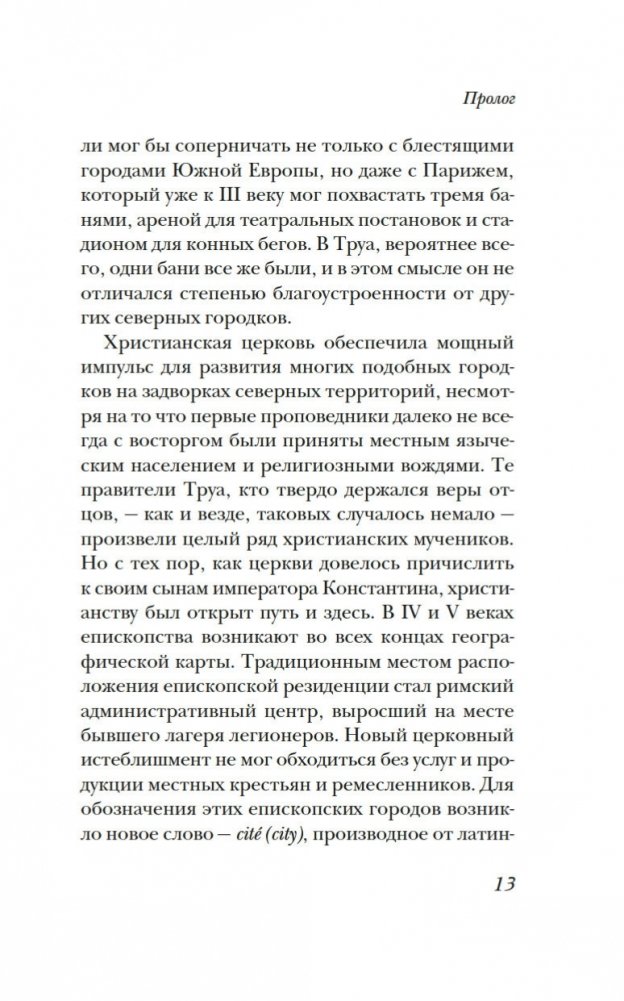 Пролог

ли мог бы соперничать не только с блестящими городами Южной Европы, но даже с Парижем, который уже к III веку мог похвастать тремя банями, ареной для театральных постановок и стадионом для конных бегов. В Труа, вероятнее всего, одни бани все же были, и в этом смысле он не отличался степенью благоустроенности от других северных городков.

Христианская церковь обеспечила мощный импульс для развития многих подобных городков на задворках северных территорий, несмотря на то что первые проповедники далеко не всегда с восторгом были приняты местным языческим населением и религиозными вождями. Те правители Труа, кто твердо держался веры отцов, — как и везде, таковых случалось немало — произвели целый ряд христианских мучеников. Но с тех пор, как церкви довелось причислить к своим сынам императора Константина, христианству был открыт путь и здесь. В IV и V веках епископства возникают во всех концах географической карты. Традиционным местом расположения епископской резиденции стал римский административный центр, выросший на месте бывшего лагеря легионеров. Новый церковный истеблишмент не мог обходиться без услуг и продукции местных крестьян и ремесленников. Для обозначения этих епископских городов возникло новое слово — cité (city), производное от латин-

13